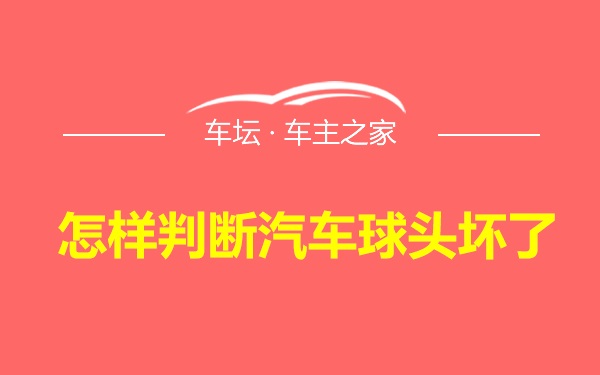 车坛 · 车主之家

怎样判断汽车球头坏了